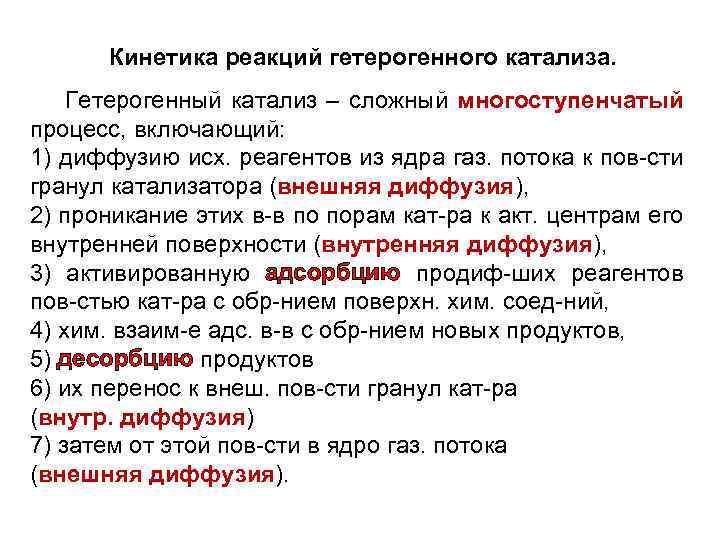 Кинетика реакций гетерогенного катализа.

Гетерогенный катализ – сложный многоступенчатый процесс, включающий:
1) диффузию исх. реагентов из ядра газ. потока к пов-сти гранул катализатора (внешняя диффузия),
2) проникание этих в-в по порам кат-ра к акт. центрам его внутренней поверхности (внутренняя диффузия),
3) активированную адсорбцию продиф-ших реагентов пов-стью кат-ра с обр-нием поверхн. хим. соед-ний,
4) хим. взаим-е адс. в-в с обр-нием новых продуктов,
5) десорбцию продуктов
6) их перенос к внеш. пов-сти гранул кат-ра (внутр. диффузия)
7) затем от этой пов-сти в ядро газ. потока (внешняя диффузия).